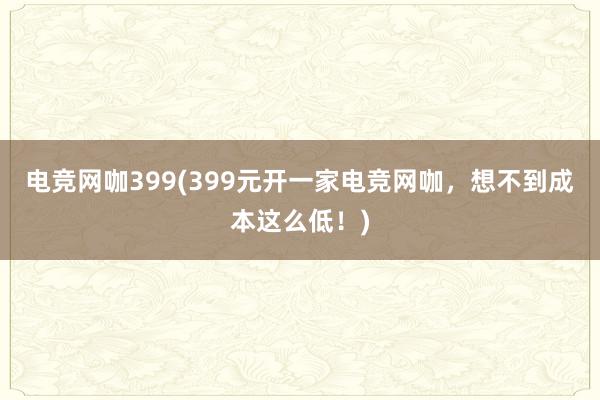 电竞网咖399(399元开一家电竞网咖，想不到成本这么低！)